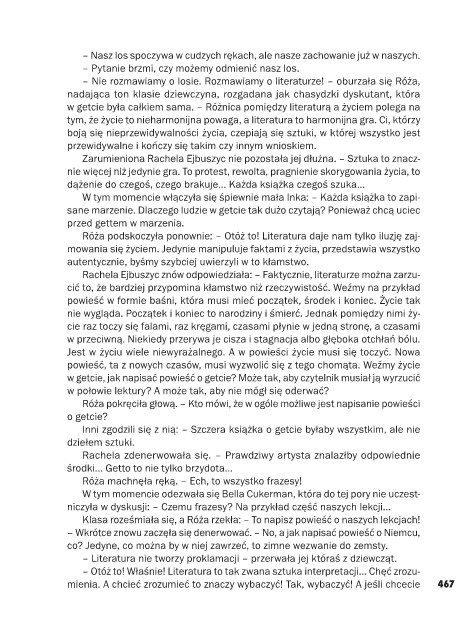 – Nasz los spoczywa w cudzych rękach, ale nasze zachowanie już w naszych.

– Pytanie brzmi, czy możemy odmienić nasz los.

– Nie rozmawiamy o losie. Rozmawiamy o literaturze! – oburzała się Róża, nadająca ton klasie dziewczyna, rozgadana jak chasydzki dyskutant, która w getcie była całkiem sama. – Różnica pomiędzy literaturą a życiem polega na tym, że życie to nieharmonijna powaga, a literatura to harmonijna gra. Ci, którzy boją się nieprzewidywalności życia, czepiają się sztuki, w której wszystko jest przewidywalne i kończy się takim czy innym wnioskiem.

Zarumieniona Rachela Ejbuszyc nie pozostała jej dłużna. – Sztuka to znacznie więcej niż jedynie gra. To protest, rewolta, pragnienie skorygowania życia, to dążenie do czegoś, czego brakuje… Każda książka czegoś szuka…

W tym momencie włączyła się śpiewnie mała Inka: – Każda książka to zapisane marzenie. Dlaczego ludzie w getcie tak dużo czytają? Ponieważ chcą uciec przed gettem w marzenia.

Róża podskoczyła ponownie: – Otóż to! Literatura daje nam tylko iluzję zajmowania się życiem. Jedynie manipuluje faktami z życia, przedstawia wszystko autentycznie, byśmy szybciej uwierzyli w to kłamstwo.

Rachela Ejbuszyc znów odpowiedziała: – Faktycznie, literaturze można zarzucić to, że bardziej przypomina kłamstwo niż rzeczywistość. Weźmy na przykład powieść w formie baśni, która musi mieć początek, środek i koniec. Życie tak nie wygląda. Początek i koniec to narodziny i śmierć. Jednak pomiędzy nimi życie raz toczy się falami, raz kręgami, czasami płynie w jedną stronę, a czasami w przeciwną. Niekiedy przerywa je cisza i stagnacja albo głęboka otchłań bólu. Jest w życiu wiele niewyrażalnego. A w powieści życie musi się toczyć. Nowa powieść, ta z nowych czasów, musi wyzwolić się z tego chomąta. Weźmy życie w getcie, jak napisać powieść o getcie? Może tak, aby czytelnik musiał ją wyrzucić w połowie lektury? A może tak, aby nie mógł się oderwać?

Róża pokręciła głową. – Kto mówi, że w ogóle możliwe jest napisanie powieści o getcie?

Inni zgodzili się z nią: – Szczera książka o getcie byłaby wszystkim, ale nie dziełem sztuki.

Rachela zdenerwowała się. – Prawdziwy artysta znalazłby odpowiednie środki… Getto to nie tylko brzydota…

Róża machnęła ręką. – Ech, to wszystko frazesy!

W tym momencie odezwała się Bella Cukerman, która do tej pory nie uczestniczyła w dyskusji: – Czemu frazesy? Na przykład część naszych lekcji…

Klasa roześmiała się, a Róża rzekła: – To napisz powieść o naszych lekcjach! – Wkrótce znowu zaczęła się denerwować. – No, a jak napisać powieść o Niemcu, co? Jedyne, co można by w niej zawrzeć, to zimne wezwanie do zemsty.

– Literatura nie tworzy proklamacji – przerwała jej któraś z dziewcząt.

– Otóż to! Właśnie! Literatura to tak zwana sztuka interpretacji… Chęć zrozumienia. A chcieć zrozumieć to znaczy wybaczyć! Tak, wybaczyć! A jeśli chcecie

467